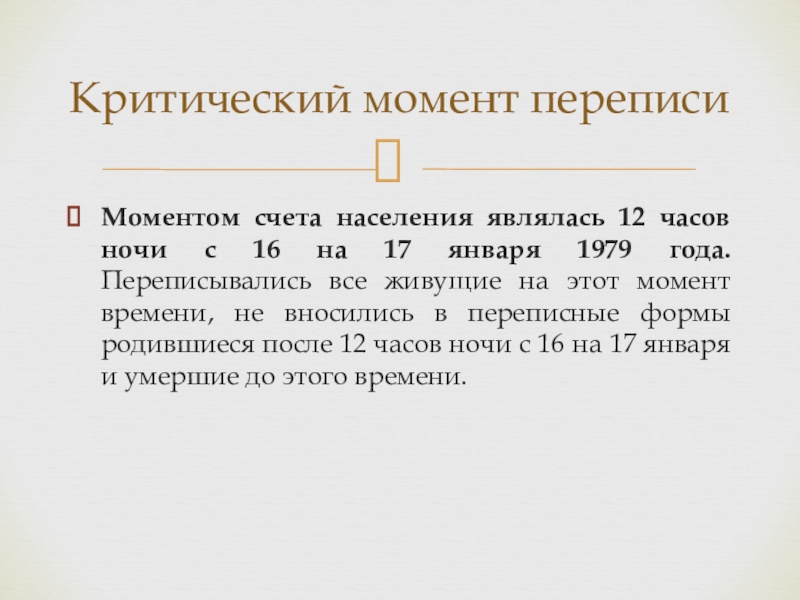 Критический момент переписи

Моментом счета населения являлась 12 часов ночи с 16 на 17 января 1979 года. Переписывались все живущие на этот момент времени, не вносились в переписные формы родившиеся после 12 часов ночи с 16 на 17 января и умершие до этого времени.